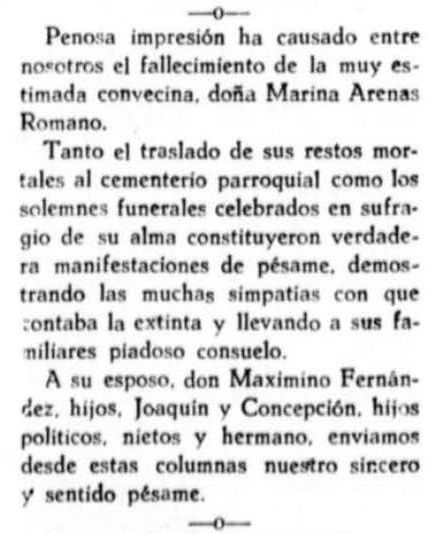 —o—

Penosa impresión ha causado entre nosotros el fallecimiento de la muy estimada convecina, doña Marina Arenas Romano.

Tanto el traslado de sus restos mortales al cementerio parroquial como los solemnes funerales celebrados en sufragio de su alma constituyeron verdadera manifestaciones de pésame, demostrando las muchas simpatías con que contaba la extinta y llevando a sus familiares piadoso consuelo.

A su esposo, don Maximino Fernández, hijos, Joaquín y Concepción, hijos políticos, nietos y hermano, enviamos desde estas columnas nuestro sincero y sentido pésame.

—o—